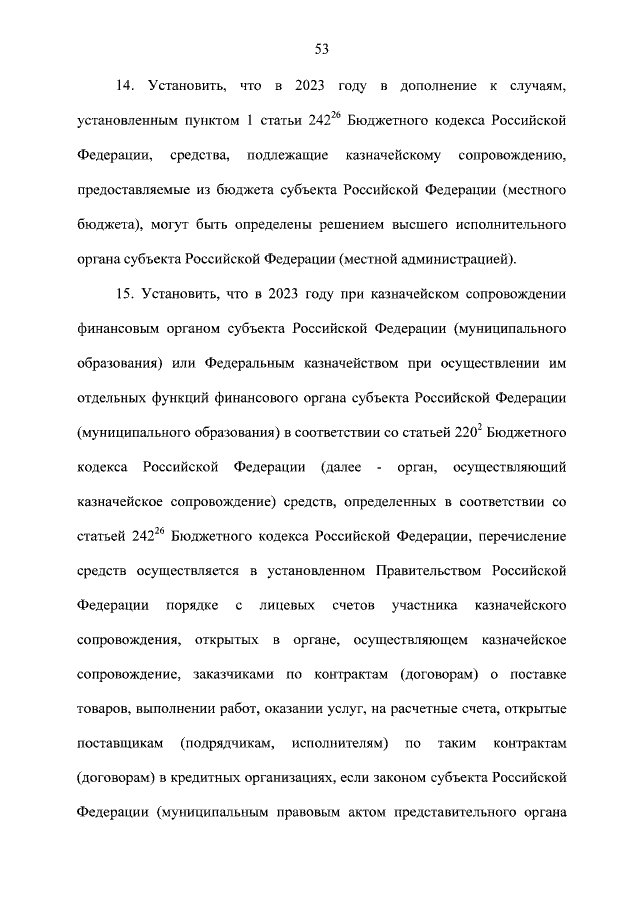 53

14. Установить, что в 2023 году в дополнение к случаям, установленным пунктом 1 статьи $242^{26}$ Бюджетного кодекса Российской Федерации, средства, подлежащие казначейскому сопровождению, предоставляемые из бюджета субъекта Российской Федерации (местного бюджета), могут быть определены решением высшего исполнительного органа субъекта Российской Федерации (местной администрацией).

15. Установить, что в 2023 году при казначейском сопровождении финансовым органом субъекта Российской Федерации (муниципального образования) или Федеральным казначейством при осуществлении им отдельных функций финансового органа субъекта Российской Федерации (муниципального образования) в соответствии со статьей $220^{2}$ Бюджетного кодекса Российской Федерации (далее - орган, осуществляющий казначейское сопровождение) средств, определенных в соответствии со статьей $242^{26}$ Бюджетного кодекса Российской Федерации, перечисление средств осуществляется в установленном Правительством Российской Федерации порядке с лицевых счетов участника казначейского сопровождения, открытых в органе, осуществляющем казначейское сопровождение, заказчиками по контрактам (договорам) о поставке товаров, выполнении работ, оказании услуг, на расчетные счета, открытые поставщикам (подрядчикам, исполнителям) по таким контрактам (договорам) в кредитных организациях, если законом субъекта Российской Федерации (муниципальным правовым актом представительного органа